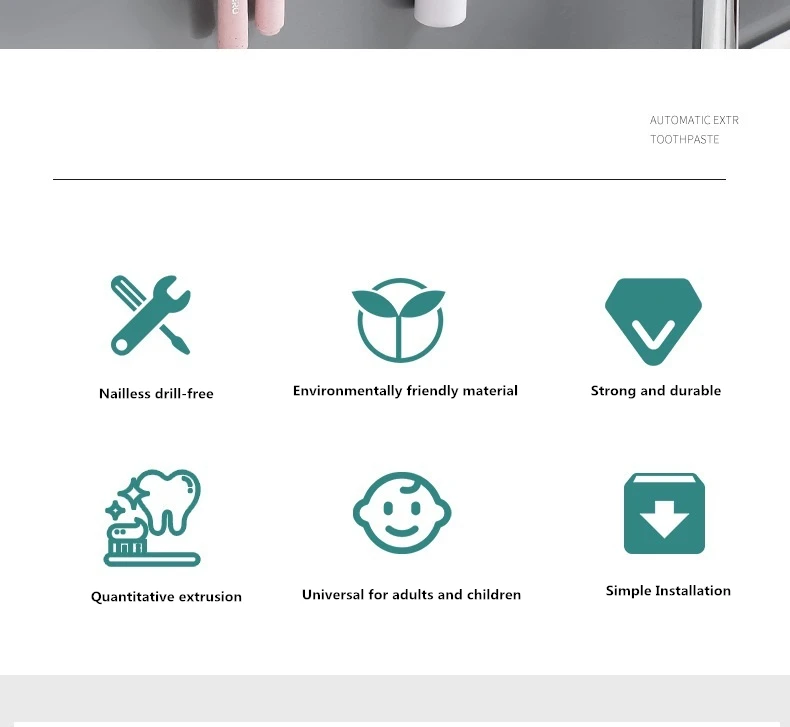 AUTOMATIC EXTR
TOOTHPASTE

Nailless drill-free

Environmentally friendly material

Strong and durable

Quantitative extrusion

Universal for adults and children

Simple Installation